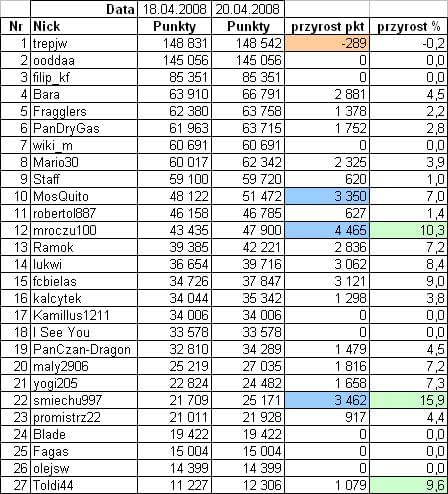 |  | Data | 18.04.2008 | 20.04.2008 |  |  |
|---|---|---|---|---|---|
| Nr | Nick | Punkty | Punkty | przyrost pkt | przyrost % |
| 1 | trepjw | 148 831 | 148 542 | -289 | -0,2 |
| 2 | ooddaa | 145 056 | 145 056 | 0 | 0,0 |
| 3 | filip_kf | 85 351 | 85 351 | 0 | 0,0 |
| 4 | Bara | 63 910 | 66 791 | 2 881 | 4,5 |
| 5 | Fragglers | 62 380 | 63 758 | 1 378 | 2,2 |
| 6 | PanDryGas | 61 963 | 63 715 | 1 752 | 2,8 |
| 7 | wiki_m | 60 691 | 60 691 | 0 | 0,0 |
| 8 | Mario30 | 60 017 | 62 342 | 2 325 | 3,9 |
| 9 | Staff | 59 100 | 59 720 | 620 | 1,0 |
| 10 | MosQuito | 48 122 | 51 472 | 3 350 | 7,0 |
| 11 | robertol887 | 46 158 | 46 785 | 627 | 1,4 |
| 12 | mroczu100 | 43 435 | 47 900 | 4 465 | 10,3 |
| 13 | Ramok | 39 385 | 42 221 | 2 836 | 7,2 |
| 14 | lukwi | 36 654 | 39 716 | 3 062 | 8,4 |
| 15 | fcbielas | 34 726 | 37 847 | 3 121 | 9,0 |
| 16 | kalcytek | 34 044 | 35 342 | 1 298 | 3,8 |
| 17 | Kamillus1211 | 34 006 | 34 006 | 0 | 0,0 |
| 18 | I See You | 33 578 | 33 578 | 0 | 0,0 |
| 19 | PanCzan-Dragon | 32 810 | 34 289 | 1 479 | 4,5 |
| 20 | maly2906 | 25 219 | 27 035 | 1 816 | 7,2 |
| 21 | yogi205 | 22 824 | 24 482 | 1 658 | 7,3 |
| 22 | smiechu997 | 21 709 | 25 171 | 3 462 | 15,9 |
| 23 | promistrz22 | 21 011 | 21 928 | 917 | 4,4 |
| 24 | Blade | 19 422 | 19 422 | 0 | 0,0 |
| 25 | Fagas | 15 004 | 15 004 | 0 | 0,0 |
| 26 | olejsw | 14 399 | 14 399 | 0 | 0,0 |
| 27 | Toldi44 | 11 227 | 12 306 | 1 079 | 9,6 |